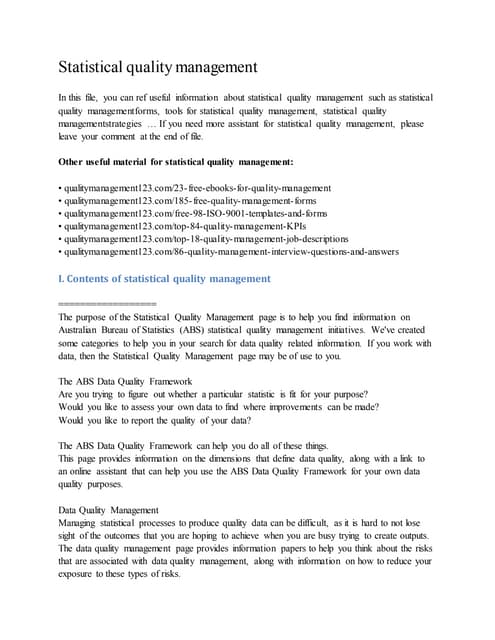 Statistical quality management

In this file, you can ref useful information about statistical quality management such as statistical quality managementforms, tools for statistical quality management, statistical quality managementstrategies … If you need more assistant for statistical quality management, please leave your comment at the end of file.

Other useful material for statistical quality management:

• qualitymanagement123.com/23-free-ebooks-for-quality-management
• qualitymanagement123.com/185-free-quality-management-forms
• qualitymanagement123.com/free-98-ISO-9001-templates-and-forms
• qualitymanagement123.com/top-84-quality-management-KPIs
• qualitymanagement123.com/top-18-quality-management-job-descriptions
• qualitymanagement123.com/86-quality-management-interview-questions-and-answers

I. Contents of statistical quality management

==================
The purpose of the Statistical Quality Management page is to help you find information on Australian Bureau of Statistics (ABS) statistical quality management initiatives. We've created some categories to help you in your search for data quality related information. If you work with data, then the Statistical Quality Management page may be of use to you.

The ABS Data Quality Framework
Are you trying to figure out whether a particular statistic is fit for your purpose?
Would you like to assess your own data to find where improvements can be made?
Would you like to report the quality of your data?

The ABS Data Quality Framework can help you do all of these things.
This page provides information on the dimensions that define data quality, along with a link to an online assistant that can help you use the ABS Data Quality Framework for your own data quality purposes.

Data Quality Management
Managing statistical processes to produce quality data can be difficult, as it is hard to not lose sight of the outcomes that you are hoping to achieve when you are busy trying to create outputs. The data quality management page provides information papers to help you think about the risks that are associated with data quality management, along with information on how to reduce your exposure to these types of risks.